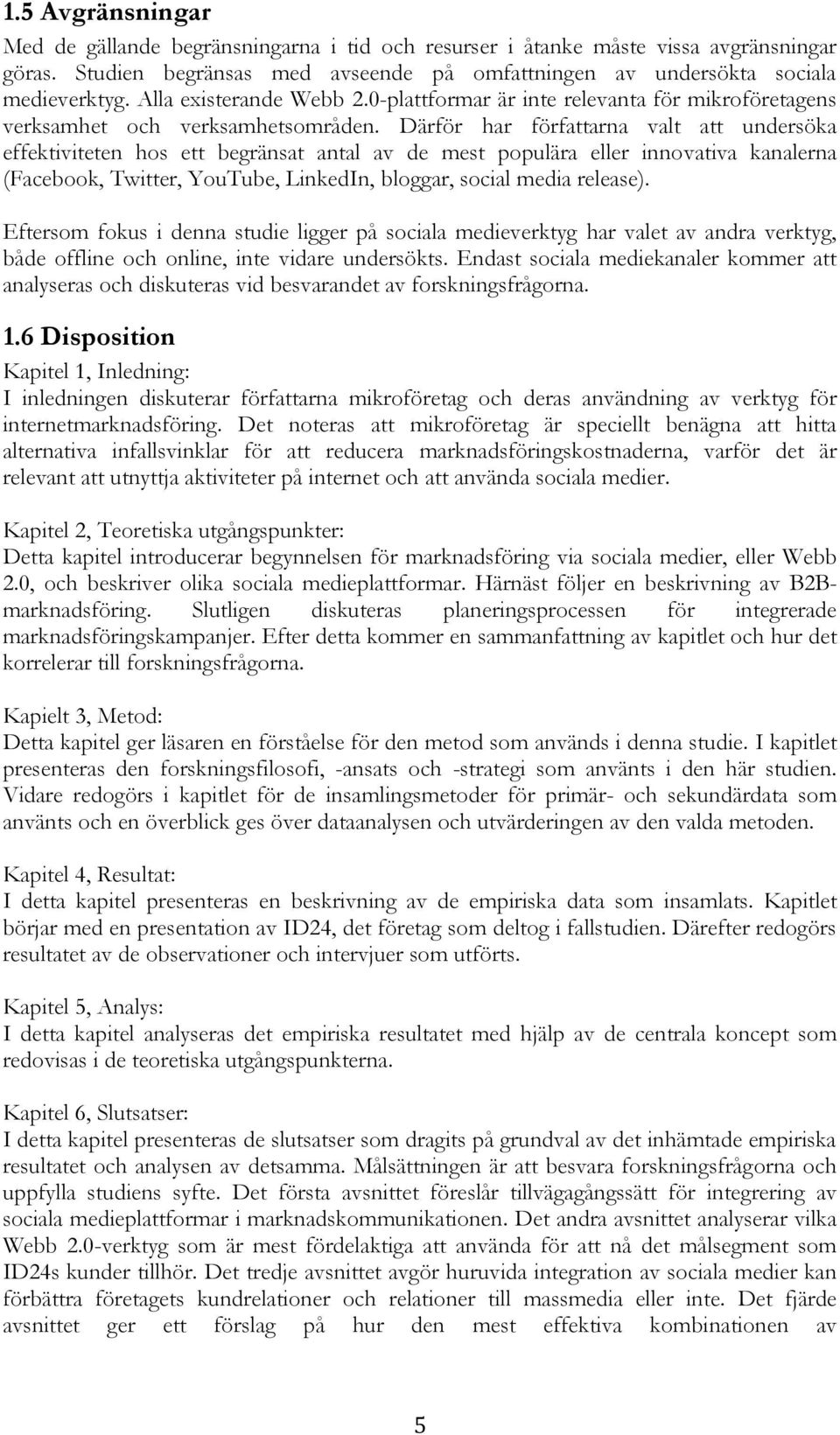 1.5 Avgränsningar

Med de gällande begränsningarna i tid och resurser i åtanke måste vissa avgränsningar göras. Studien begränsas med avseende på omfattningen av undersökta sociala medieverktyg. Alla existerande Webb 2.0-plattformar är inte relevanta för mikroföretagens verksamhet och verksamhetsområden. Därför har författarna valt att undersöka effektiviteten hos ett begränsat antal av de mest populära eller innovativa kanalerna (Facebook, Twitter, YouTube, LinkedIn, bloggar, social media release).

Eftersom fokus i denna studie ligger på sociala medieverktyg har valet av andra verktyg, både offline och online, inte vidare undersökts. Endast sociala mediekanaler kommer att analyseras och diskuteras vid besvarandet av forskningsfrågorna.

1.6 Disposition

Kapitel 1, Inledning:
I inledningen diskuterar författarna mikroföretag och deras användning av verktyg för internetmarknadsföring. Det noteras att mikroföretag är speciellt benägna att hitta alternativa infallsvinklar för att reducera marknadsföringskostnaderna, varför det är relevant att utnyttja aktiviteter på internet och att använda sociala medier.

Kapitel 2, Teoretiska utgångspunkter:
Detta kapitel introducerar begynnelsen för marknadsföring via sociala medier, eller Webb 2.0, och beskriver olika sociala medieplattformar. Härnäst följer en beskrivning av B2B-marknadsföring. Slutligen diskuteras planeringsprocessen för integrerade marknadsföringskampanjer. Efter detta kommer en sammanfattning av kapitlet och hur det korrelerar till forskningsfrågorna.

Kapielt 3, Metod:
Detta kapitel ger läsaren en förståelse för den metod som används i denna studie. I kapitlet presenteras den forskningsfilosofi, -ansats och -strategi som använts i den här studien. Vidare redogörs i kapitlet för de insamlingsmetoder för primär- och sekundärdata som använts och en överblick ges över dataanalysen och utvärderingen av den valda metoden.

Kapitel 4, Resultat:
I detta kapitel presenteras en beskrivning av de empiriska data som insamlats. Kapitlet börjar med en presentation av ID24, det företag som deltog i fallstudien. Därefter redogörs resultatet av de observationer och intervjuer som utförts.

Kapitel 5, Analys:
I detta kapitel analyseras det empiriska resultatet med hjälp av de centrala koncept som redovisas i de teoretiska utgångspunkterna.

Kapitel 6, Slutsatser:
I detta kapitel presenteras de slutsatser som dragits på grundval av det inhämtade empiriska resultatet och analysen av detsamma. Målsättningen är att besvara forskningsfrågorna och uppfylla studiens syfte. Det första avsnittet föreslår tillvägagångssätt för integrering av sociala medieplattformar i marknadskommunikationen. Det andra avsnittet analyserar vilka Webb 2.0-verktyg som är mest fördelaktiga att använda för att nå det målsegment som ID24s kunder tillhör. Det tredje avsnittet avgör huruvida integration av sociala medier kan förbättra företagets kundrelationer och relationer till massmedia eller inte. Det fjärde avsnittet ger ett förslag på hur den mest effektiva kombinationen av

5